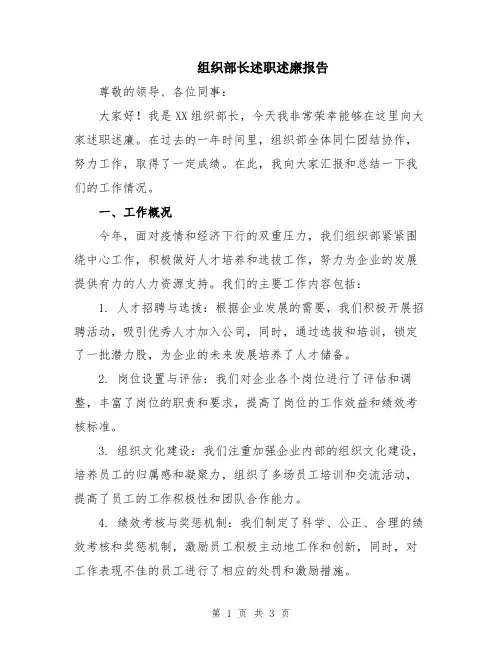 组织部长述职述廉报告

尊敬的领导、各位同事：

大家好！我是XX组织部长，今天我非常荣幸能够在这里向大家述职述廉。在过去的一年时间里，组织部全体同仁团结协作，努力工作，取得了一定成绩。在此，我向大家汇报和总结一下我们的工作情况。

一、工作概况

今年，面对疫情和经济下行的双重压力，我们组织部紧紧围绕中心工作，积极做好人才培养和选拔工作，努力为企业的发展提供有力的人力资源支持。我们的主要工作内容包括：

1. 人才招聘与选拔：根据企业发展的需要，我们积极开展招聘活动，吸引优秀人才加入公司，同时，通过选拔和培训，锁定了一批潜力股，为企业的未来发展培养了人才储备。

2. 岗位设置与评估：我们对企业各个岗位进行了评估和调整，丰富了岗位的职责和要求，提高了岗位的工作效益和绩效考核标准。

3. 组织文化建设：我们注重加强企业内部的组织文化建设，培养员工的归属感和凝聚力，组织了多场员工培训和交流活动，提高了员工的工作积极性和团队合作能力。

4. 绩效考核与奖惩机制：我们制定了科学、公正、合理的绩效考核和奖惩机制，激励员工积极主动地工作和创新，同时，对工作表现不佳的员工进行了相应的处罚和激励措施。

第 1 页 共 3 页